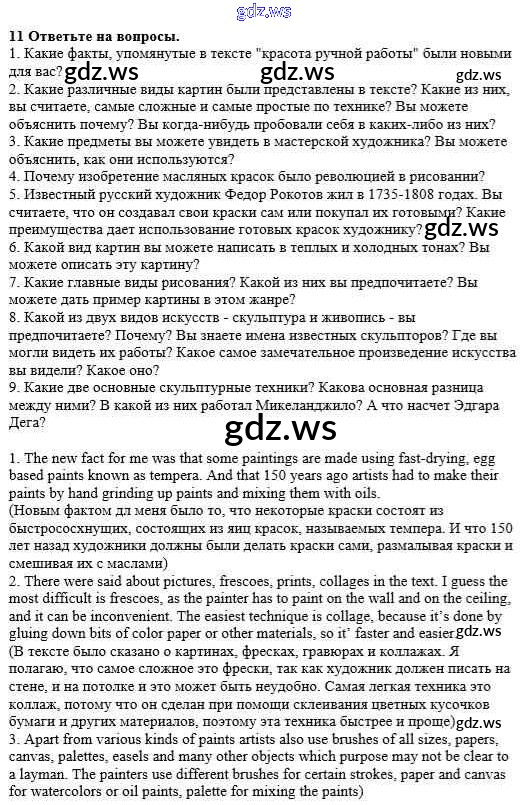 gdz.ws

11 Ответьте на вопросы.
1. Какие факты, упомянутые в тексте "красота ручной работы" были новыми для вас? gdz.ws gdz.ws gdz.ws
2. Какие различные виды картин были представлены в тексте? Какие из них, вы считаете, самые сложные и самые простые по технике? Вы можете объяснить почему? Вы когда-нибудь пробовали себя в каких-либо из них?
3. Какие предметы вы можете увидеть в мастерской художника? Вы можете объяснить, как они используются?
4. Почему изобретение масляных красок было революцией в рисовании?
5. Известный русский художник Федор Рокотов жил в 1735-1808 годах. Вы считаете, что он создавал свои краски сам или покупал их готовыми? Какие преимущества дает использование готовых красок художнику? gdz.ws
6. Какой вид картин вы можете написать в теплых и холодных тонах? Вы можете описать эту картину?
7. Какие главные виды рисования? Какой из них вы предпочитаете? Вы можете дать пример картины в этом жанре?
8. Какой из двух видов искусств - скульптура и живопись - вы предпочитаете? Почему? Вы знаете имена известных скульпторов? Где вы могли видеть их работы? Какое самое замечательное произведение искусства вы видели? Какое оно?
9. Какие две основные скульптурные техники? Какова основная разница между ними? В какой из них работал Микеланджило? А что насчет Эдгара Дега?

gdz.ws

1. The new fact for me was that some paintings are made using fast-drying, egg based paints known as tempera. And that 150 years ago artists had to make their paints by hand grinding up paints and mixing them with oils.
(Новым фактом дл меня было то, что некоторые краски состоят из быстросохнущих, состоящих из яиц красок, называемых темпера. И что 150 лет назад художники должны были делать краски сами, размалывая краски и смешивая их с маслами)
2. There were said about pictures, frescoes, prints, collages in the text. I guess the most difficult is frescoes, as the painter has to paint on the wall and on the ceiling, and it can be inconvenient. The easiest technique is collage, because it's done by gluing down bits of color paper or other materials, so it' faster and easier gdz.ws
(В тексте было сказано о картинах, фресках, гравюрах и коллажах. Я полагаю, что самое сложное это фрески, так как художник должен писать на стене, и на потолке и это может быть неудобно. Самая легкая техника это коллаж, потому что он сделан при помощи склеивания цветных кусочков бумаги и других материалов, поэтому эта техника быстрее и проще) gdz.ws
3. Apart from various kinds of paints artists also use brushes of all sizes, papers, canvas, palettes, easels and many other objects which purpose may not be clear to a layman. The painters use different brushes for certain strokes, paper and canvas for watercolors or oil paints, palette for mixing the paints)